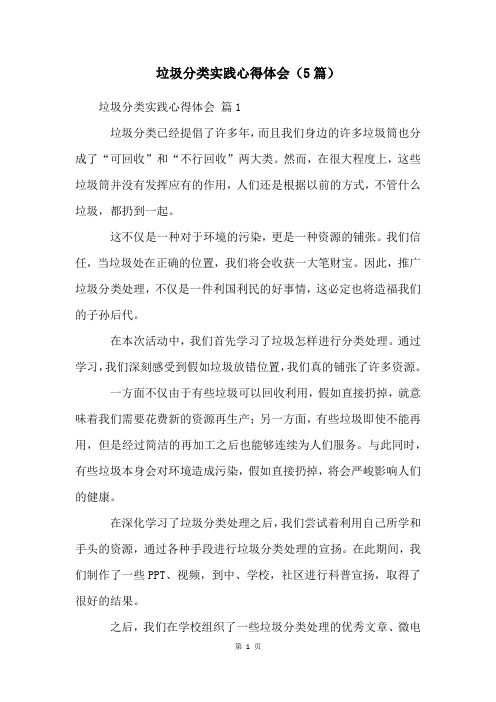 垃圾分类实践心得体会（5篇）

垃圾分类实践心得体会 篇1

垃圾分类已经提倡了许多年，而且我们身边的许多垃圾筒也分成了“可回收”和“不行回收”两大类。然而，在很大程度上，这些垃圾筒并没有发挥应有的作用，人们还是根据以前的方式，不管什么垃圾，都扔到一起。

这不仅是一种对于环境的污染，更是一种资源的铺张。我们信任，当垃圾处在正确的位置，我们将会收获一大笔财宝。因此，推广垃圾分类处理，不仅是一件利国利民的好事情，这必定也将造福我们的子孙后代。

在本次活动中，我们首先学习了垃圾怎样进行分类处理。通过学习，我们深刻感受到假如垃圾放错位置，我们真的铺张了许多资源。

一方面不仅由于有些垃圾可以回收利用，假如直接扔掉，就意味着我们需要花费新的资源再生产；另一方面，有些垃圾即使不能再用，但是经过简洁的再加工之后也能够连续为人们服务。与此同时，有些垃圾本身会对环境造成污染，假如直接扔掉，将会严峻影响人们的健康。

在深化学习了垃圾分类处理之后，我们尝试着利用自己所学和手头的资源，通过各种手段进行垃圾分类处理的宣扬。在此期间，我们制作了一些PPT、视频，到中、学校，社区进行科普宣扬，取得了很好的结果。

之后，我们在学校组织了一些垃圾分类处理的优秀文章、微电

第 1 页